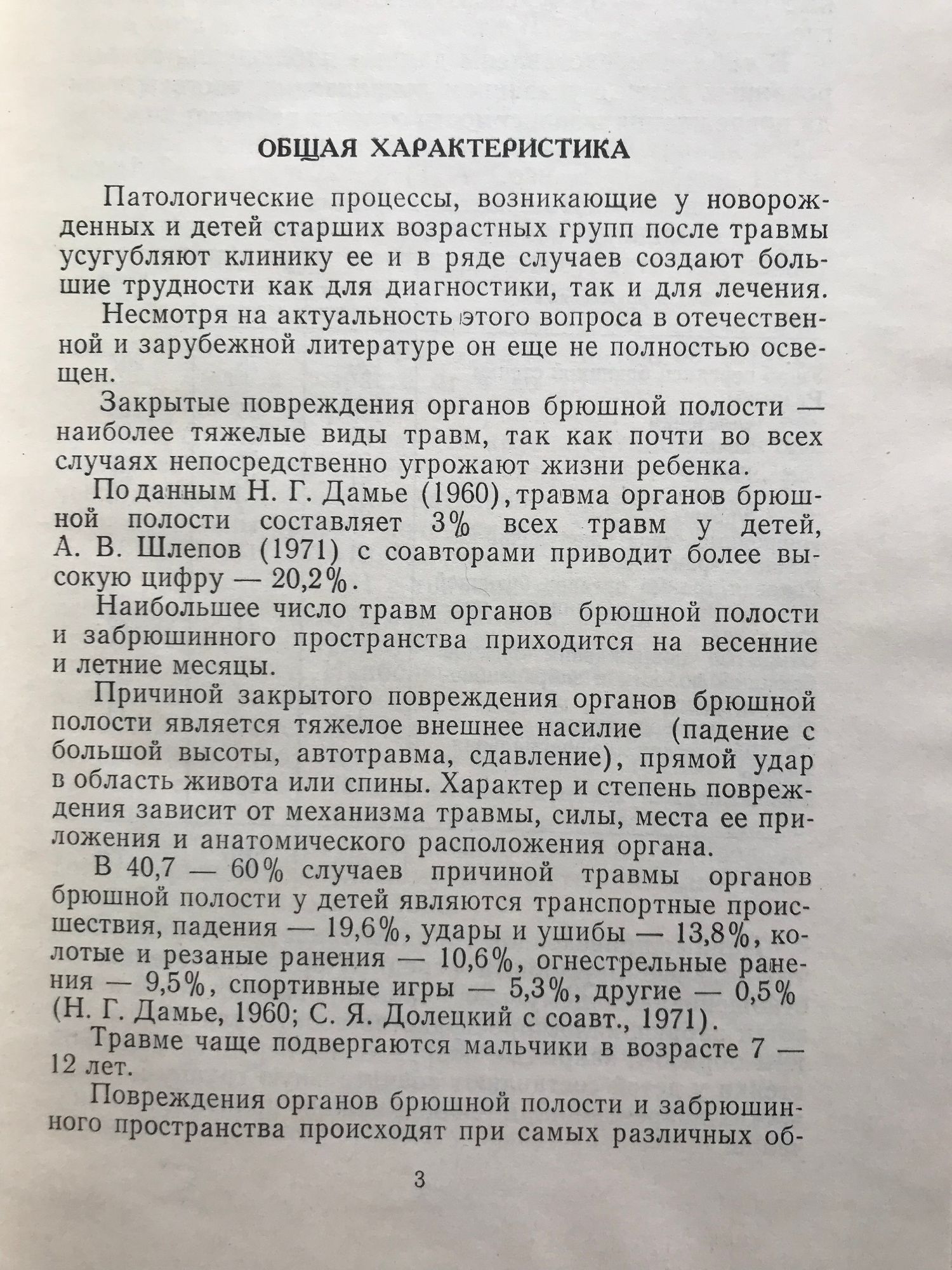 ОБЩАЯ ХАРАКТЕРИСТИКА

Патологические процессы, возникающие у новорожденных и детей старших возрастных групп после травмы усугубляют клинику ее и в ряде случаев создают большие трудности как для диагностики, так и для лечения.

Несмотря на актуальность этого вопроса в отечественной и зарубежной литературе он еще не полностью освещен.

Закрытые повреждения органов брюшной полости — наиболее тяжелые виды травм, так как почти во всех случаях непосредственно угрожают жизни ребенка.

По данным Н. Г. Дамье (1960), травма органов брюшной полости составляет 3% всех травм у детей, А. В. Шлепов (1971) с соавторами приводит более высокую цифру — 20,2%.

Наибольшее число травм органов брюшной полости и забрюшинного пространства приходится на весенние и летние месяцы.

Причиной закрытого повреждения органов брюшной полости является тяжелое внешнее насилие (падение с большой высоты, автотравма, сдавление), прямой удар в область живота или спины. Характер и степень повреждения зависит от механизма травмы, силы, места ее приложения и анатомического расположения органа.

В 40,7 — 60% случаев причиной травмы органов брюшной полости у детей являются транспортные происшествия, падения — 19,6%, удары и ушибы — 13,8%, колотые и резаные ранения — 10,6%, огнестрельные ранения — 9,5%, спортивные игры — 5,3%, другие — 0,5% (Н. Г. Дамье, 1960; С. Я. Долецкий с соавт., 1971).

Травме чаще подвергаются мальчики в возрасте 7 — 12 лет.

Повреждения органов брюшной полости и забрюшинного пространства происходят при самых различных об-

3